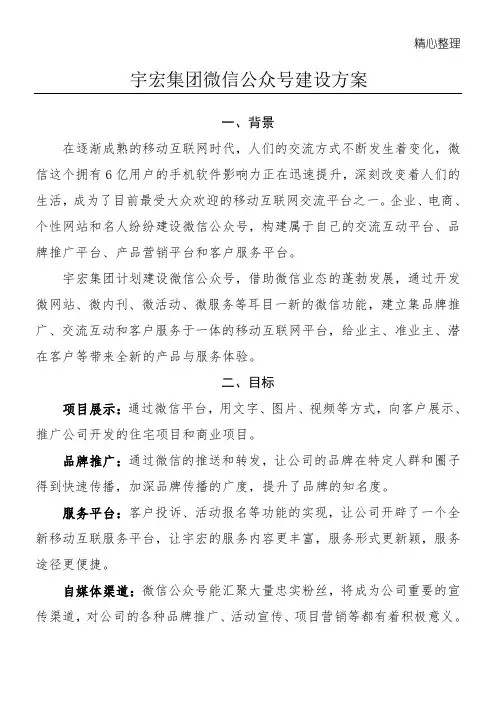 精心整理

宇宏集团微信公众号建设方案

一、背景

在逐渐成熟的移动互联网时代，人们的交流方式不断发生着变化，微信这个拥有6亿用户的手机软件影响力正在迅速提升，深刻改变着人们的生活，成为了目前最受大众欢迎的移动互联网交流平台之一。企业、电商、个性网站和名人纷纷建设微信公众号，构建属于自己的交流互动平台、品牌推广平台、产品营销平台和客户服务平台。

宇宏集团计划建设微信公众号，借助微信业态的蓬勃发展，通过开发微网站、微内刊、微活动、微服务等耳目一新的微信功能，建立集品牌推广、交流互动和客户服务于一体的移动互联网平台，给业主、准业主、潜在客户等带来全新的产品与服务体验。

二、目标

项目展示：通过微信平台，用文字、图片、视频等方式，向客户展示、推广公司开发的住宅项目和商业项目。

品牌推广：通过微信的推送和转发，让公司的品牌在特定人群和圈子得到快速传播，加深品牌传播的广度，提升了品牌的知名度。

服务平台：客户投诉、活动报名等功能的实现，让公司开辟了一个全新移动互联服务平台，让宇宏的服务内容更丰富，服务形式更新颖，服务途径更便捷。

自媒体渠道：微信公众号能汇聚大量忠实粉丝，将成为公司重要的宣传渠道，对公司的各种品牌推广、活动宣传、项目营销等都有着积极意义。